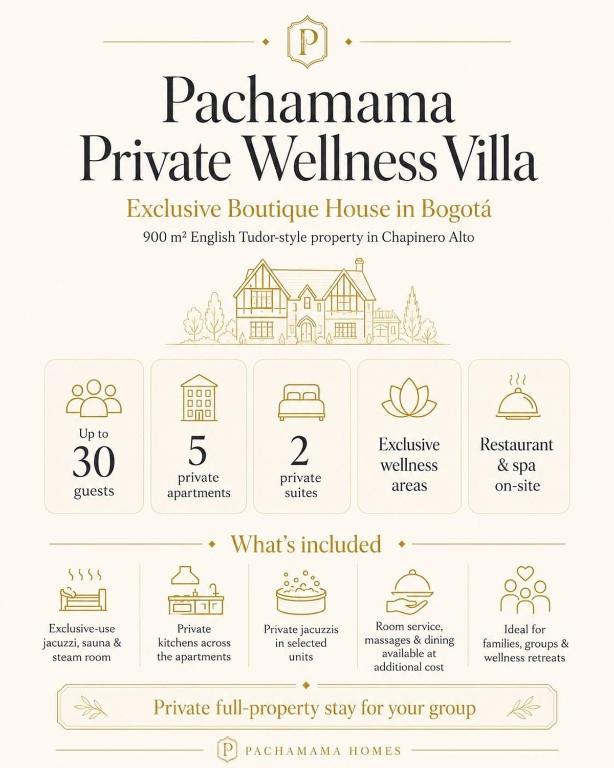 P

Pachamama Private Wellness Villa

Exclusive Boutique House in Bogotá

900 m² English Tudor-style property in Chapinero Alto

Up to 30 guests

5 private apartments

2 private suites

Exclusive wellness areas

Restaurant & spa on-site

What's included

Exclusive-use jacuzzi, sauna & steam room

Private kitchens across the apartments

Private jacuzzis in selected units

Room service, massages & dining available at additional cost

Ideal for families, groups & wellness retreats

Private full-property stay for your group

P PACHAMAMA HOMES